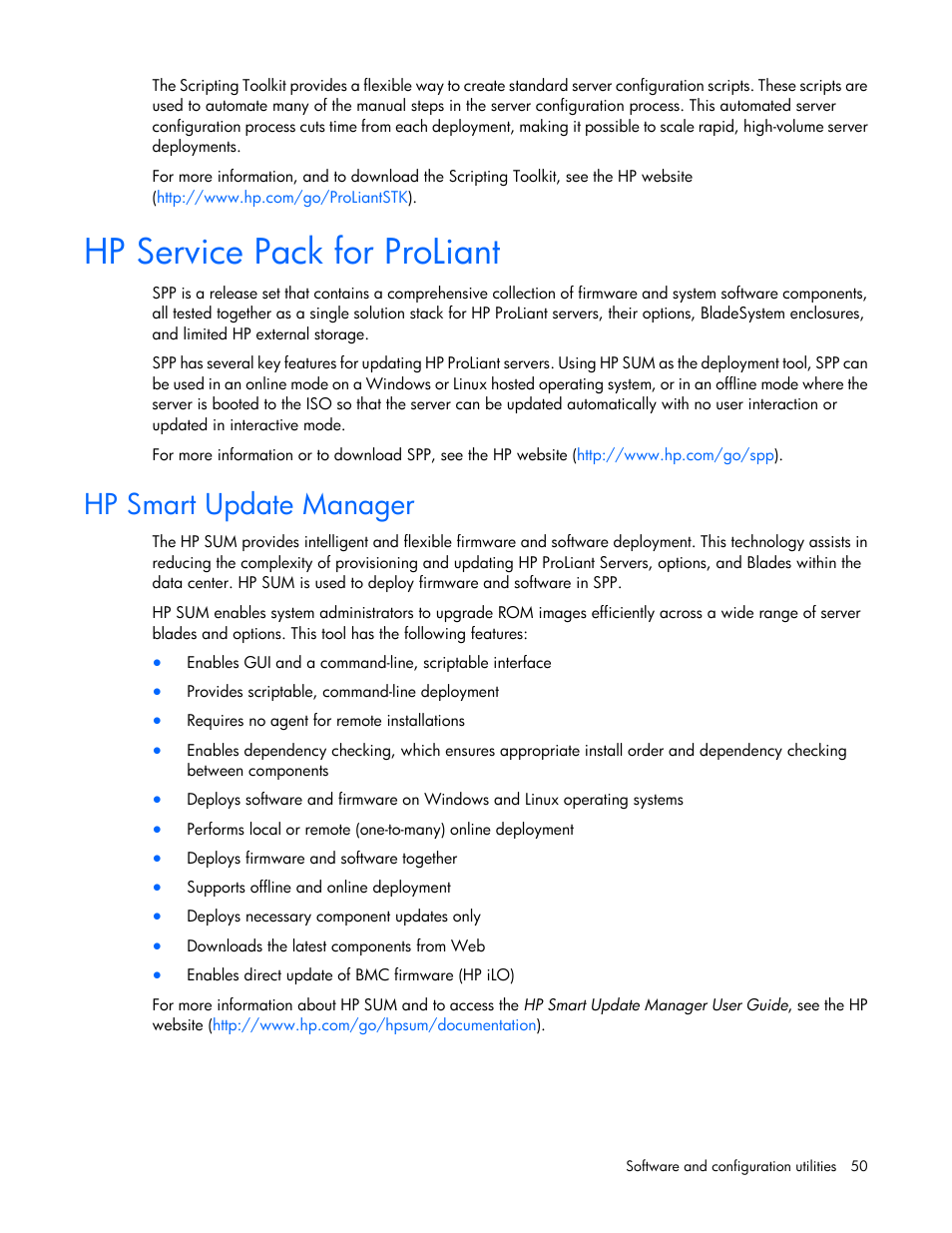 The Scripting Toolkit provides a flexible way to create standard server configuration scripts. These scripts are used to automate many of the manual steps in the server configuration process. This automated server configuration process cuts time from each deployment, making it possible to scale rapid, high-volume server deployments.

For more information, and to download the Scripting Toolkit, see the HP website (http://www.hp.com/go/ProLiantSTK).

HP Service Pack for ProLiant

SPP is a release set that contains a comprehensive collection of firmware and system software components, all tested together as a single solution stack for HP ProLiant servers, their options, BladeSystem enclosures, and limited HP external storage.

SPP has several key features for updating HP ProLiant servers. Using HP SUM as the deployment tool, SPP can be used in an online mode on a Windows or Linux hosted operating system, or in an offline mode where the server is booted to the ISO so that the server can be updated automatically with no user interaction or updated in interactive mode.

For more information or to download SPP, see the HP website (http://www.hp.com/go/spp).

HP Smart Update Manager

The HP SUM provides intelligent and flexible firmware and software deployment. This technology assists in reducing the complexity of provisioning and updating HP ProLiant Servers, options, and Blades within the data center. HP SUM is used to deploy firmware and software in SPP.

HP SUM enables system administrators to upgrade ROM images efficiently across a wide range of server blades and options. This tool has the following features:

• Enables GUI and a command-line, scriptable interface
• Provides scriptable, command-line deployment
• Requires no agent for remote installations
• Enables dependency checking, which ensures appropriate install order and dependency checking between components
• Deploys software and firmware on Windows and Linux operating systems
• Performs local or remote (one-to-many) online deployment
• Deploys firmware and software together
• Supports offline and online deployment
• Deploys necessary component updates only
• Downloads the latest components from Web
• Enables direct update of BMC firmware (HP iLO)

For more information about HP SUM and to access the HP Smart Update Manager User Guide, see the HP website (http://www.hp.com/go/hpsum/documentation).

Software and configuration utilities 50